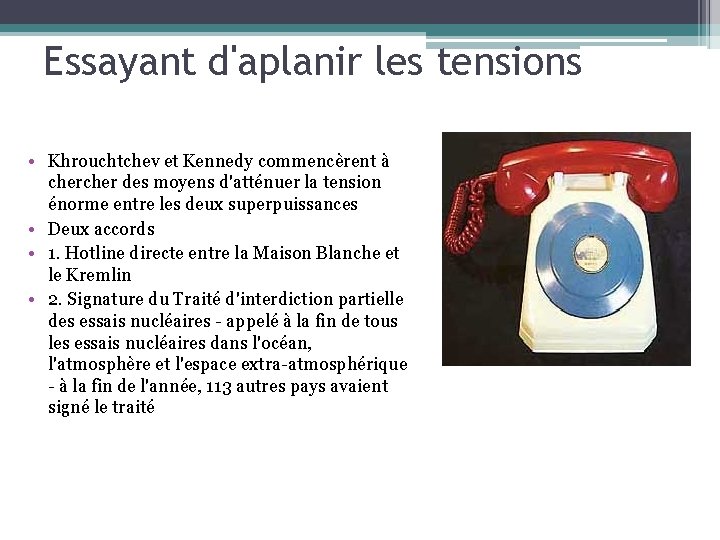 Essayant d'aplanir les tensions

• Khrouchtchev et Kennedy commencèrent à chercher des moyens d'atténuer la tension énorme entre les deux superpuissances
• Deux accords
• 1. Hotline directe entre la Maison Blanche et le Kremlin
• 2. Signature du Traité d'interdiction partielle des essais nucléaires - appelé à la fin de tous les essais nucléaires dans l'océan, l'atmosphère et l'espace extra-atmosphérique - à la fin de l'année, 113 autres pays avaient signé le traité